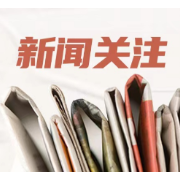 新闻关注